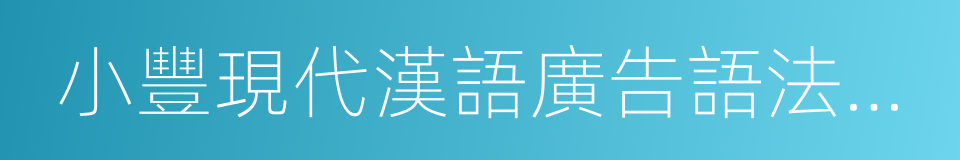 小豐現代漢語廣告語法…